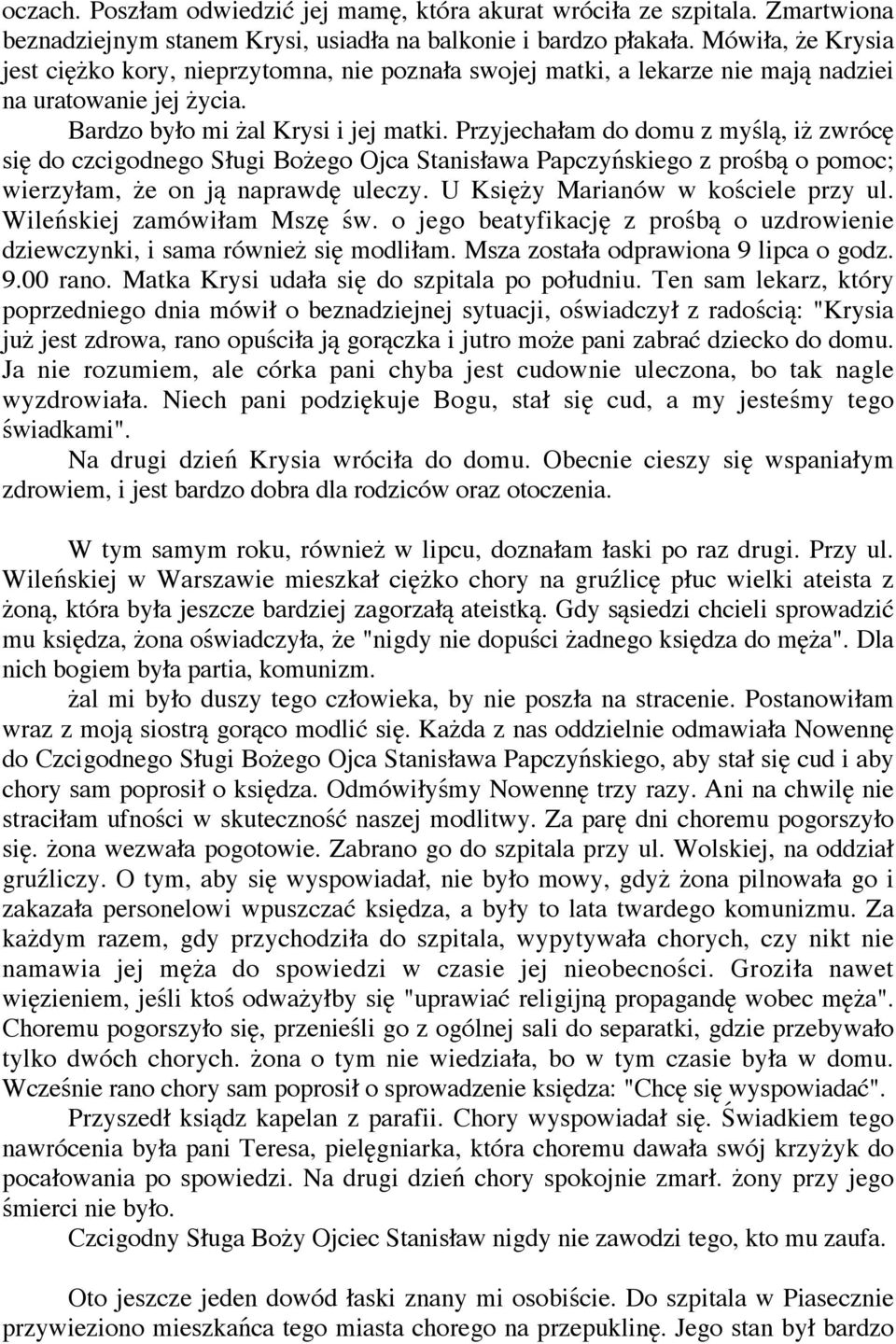 oczach. Poszłam odwiedzić jej mamę, która akurat wróciła ze szpitala. Zmartwiona beznadziejnym stanem Krysi, usiadła na balkonie i bardzo płakała. Mówiła, że Krysia jest ciężko kory, nieprzytomna, nie poznała swojej matki, a lekarze nie mają nadziei na uratowanie jej życia.

Bardzo było mi żal Krysi i jej matki. Przyjechałam do domu z myślą, iż zwrócę się do czcigodnego Sługi Bożego Ojca Stanisława Papczyńskiego z prośbą o pomoc; wierzyłam, że on ją naprawdę uleczy. U Księży Marianów w kościele przy ul. Wileńskiej zamówiłam Mszę św. o jego beatyfikację z prośbą o uzdrowienie dziewczynki, i sama również się modliłam. Msza została odprawiona 9 lipca o godz. 9.00 rano. Matka Krysi udała się do szpitala po południu. Ten sam lekarz, który poprzedniego dnia mówił o beznadziejnej sytuacji, oświadczył z radością: "Krysia już jest zdrowa, rano opuściła ją gorączka i jutro może pani zabrać dziecko do domu. Ja nie rozumiem, ale córka pani chyba jest cudownie uleczona, bo tak nagle wyzdrowiała. Niech pani podziękuje Bogu, stał się cud, a my jesteśmy tego świadkami".

Na drugi dzień Krysia wróciła do domu. Obecnie cieszy się wspaniałym zdrowiem, i jest bardzo dobra dla rodziców oraz otoczenia.

W tym samym roku, również w lipcu, doznałam łaski po raz drugi. Przy ul. Wileńskiej w Warszawie mieszkał ciężko chory na gruźlicę płuc wielki ateista z żoną, która była jeszcze bardziej zagorzałą ateistką. Gdy sąsiedzi chcieli sprowadzić mu księdza, żona oświadczyła, że "nigdy nie dopuści żadnego księdza do męża". Dla nich bogiem była partia, komunizm.

żal mi było duszy tego człowieka, by nie poszła na stracenie. Postanowiłam wraz z moją siostrą gorąco modlić się. Każda z nas oddzielnie odmawiała Nowennę do Czcigodnego Sługi Bożego Ojca Stanisława Papczyńskiego, aby stał się cud i aby chory sam poprosił o księdza. Odmówiłyśmy Nowennę trzy razy. Ani na chwilę nie straciłam ufności w skuteczność naszej modlitwy. Za parę dni choremu pogorszyło się. żona wezwała pogotowie. Zabrano go do szpitala przy ul. Wolskiej, na oddział gruźliczy. O tym, aby się wyspowiadał, nie było mowy, gdyż żona pilnowała go i zakazała personelowi wpuszczać księdza, a były to lata twardego komunizmu. Za każdym razem, gdy przychodziła do szpitala, wypytywała chorych, czy nikt nie namawia jej męża do spowiedzi w czasie jej nieobecności. Groziła nawet więzieniem, jeśli ktoś odważyłby się "uprawiać religijną propagandę wobec męża". Choremu pogorszyło się, przenieśli go z ogólnej sali do separatki, gdzie przebywało tylko dwóch chorych. żona o tym nie wiedziała, bo w tym czasie była w domu. Wcześnie rano chory sam poprosił o sprowadzenie księdza: "Chcę się wyspowiadać".

Przyszedł ksiądz kapelan z parafii. Chory wyspowiadał się. Świadkiem tego nawrócenia była pani Teresa, pielęgniarka, która choremu dawała swój krzyżyk do pocałowania po spowiedzi. Na drugi dzień chory spokojnie zmarł. żony przy jego śmierci nie było.

Czcigodny Sługa Boży Ojciec Stanisław nigdy nie zawodzi tego, kto mu zaufa.

Oto jeszcze jeden dowód łaski znany mi osobiście. Do szpitala w Piasecznie przywieziono mieszkańca tego miasta chorego na przepuklinę. Jego stan był bardzo